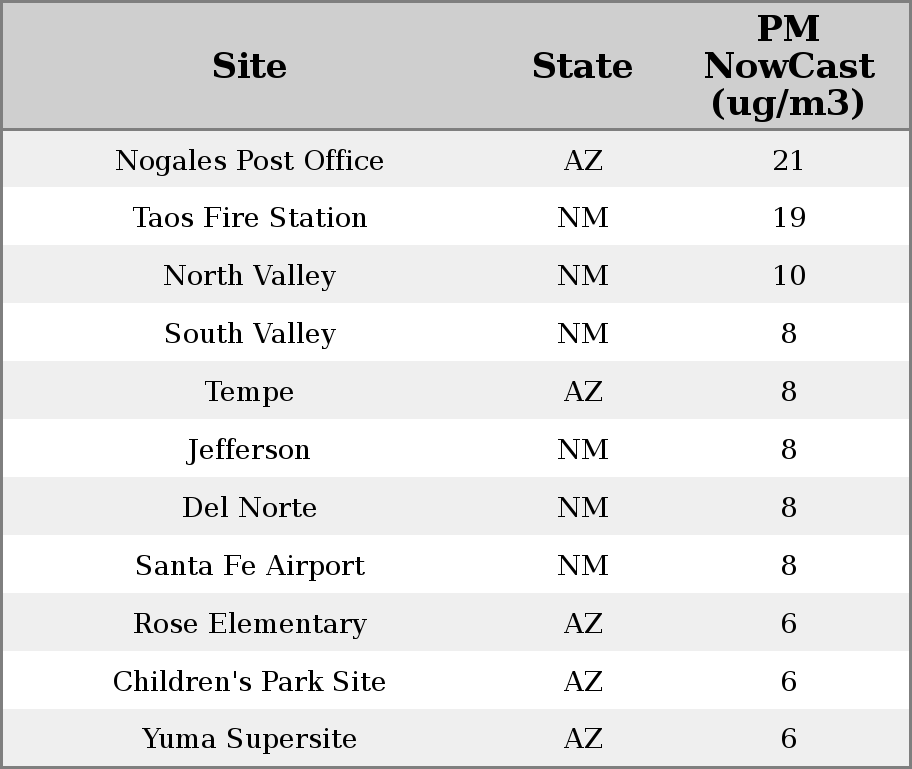 | Site | State | PM NowCast (ug/m3) |
|---|---|---|
| Nogales Post Office | AZ | 21 |
| Taos Fire Station | NM | 19 |
| North Valley | NM | 10 |
| South Valley | NM | 8 |
| Tempe | AZ | 8 |
| Jefferson | NM | 8 |
| Del Norte | NM | 8 |
| Santa Fe Airport | NM | 8 |
| Rose Elementary | AZ | 6 |
| Children's Park Site | AZ | 6 |
| Yuma Supersite | AZ | 6 |